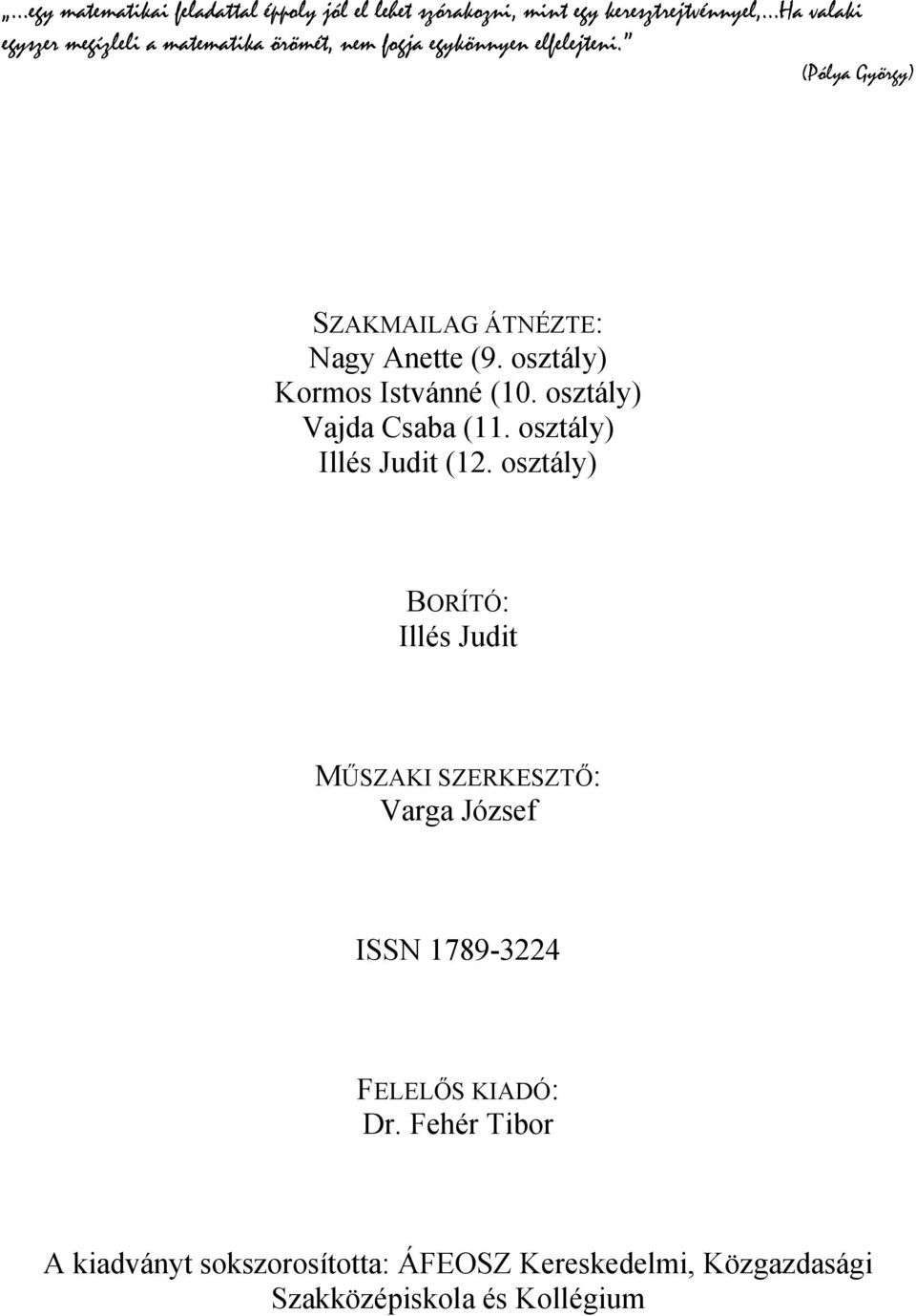 „...egy matematikai feladattal éppoly jól el lehet szórakozni, mint egy keresztrejtvénnyel,...Ha valaki egyszer megízleli a matematika örömét, nem fogja egykönnyen elfelejteni.”

(Pólya György)

SZAKMAILAG ÁTNÉZTE:
Nagy Anette (9. osztály)
Kormos Istvánné (10. osztály)
Vajda Csaba (11. osztály)
Illés Judit (12. osztály)

BORÍTÓ:
Illés Judit

MŰSZAKI SZERKESZTŐ:
Varga József

ISSN 1789-3224

FELELŐS KIADÓ:
Dr. Fehér Tibor

A kiadványt sokszorosította: ÁFEOSZ Kereskedelmi, Közgazdasági Szakközépiskola és Kollégium